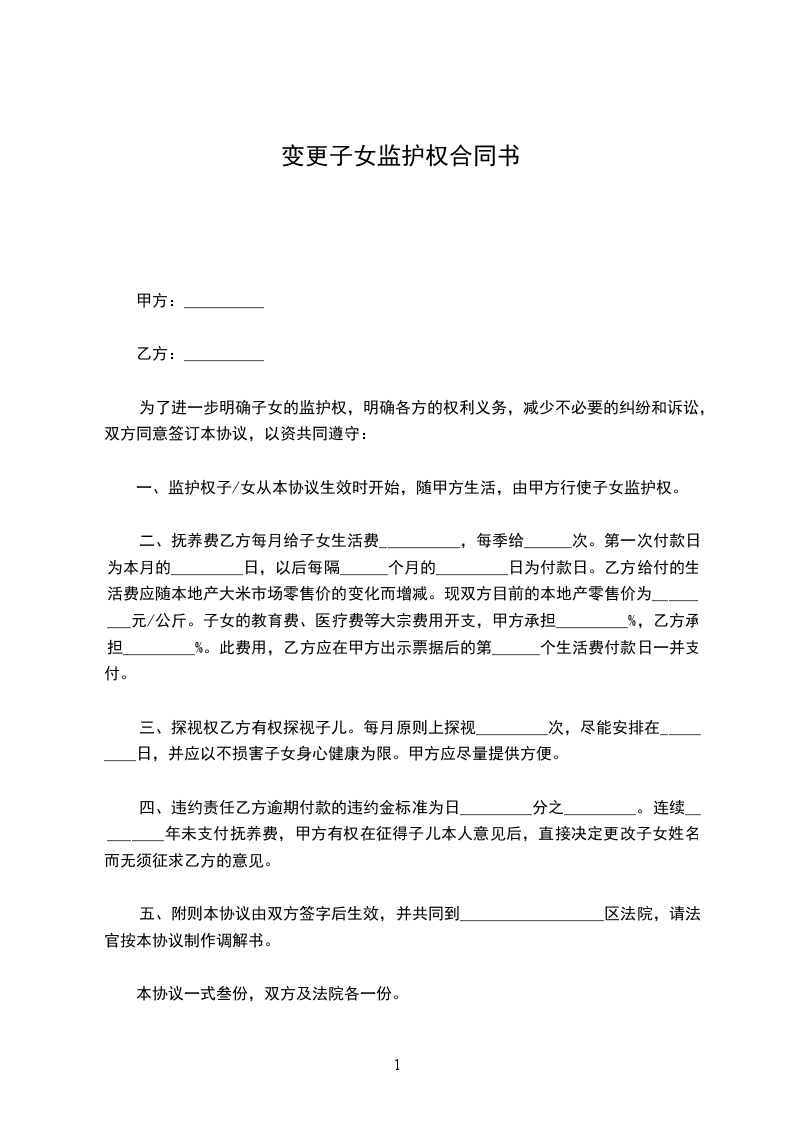 变更子女监护权合同书

甲方：__________

乙方：__________

为了进一步明确子女的监护权，明确各方的权利义务，减少不必要的纠纷和诉讼，双方同意签订本协议，以资共同遵守：

一、监护权子/女从本协议生效时开始，随甲方生活，由甲方行使子女监护权。

二、抚养费乙方每月给子女生活费__________，每季给______次。第一次付款日为本月的_________日，以后每隔______个月的_________日为付款日。乙方给付的生活费应随本地产大米市场零售价的变化而增减。现双方目前的本地产零售价为_________元/公斤。子女的教育费、医疗费等大宗费用开支，甲方承担_________%，乙方承担_________%。此费用，乙方应在甲方出示票据后的第______个生活费付款日一并支付。

三、探视权乙方有权探视子儿。每月原则上探视_________次，尽能安排在_________日，并应以不损害子女身心健康为限。甲方应尽量提供方便。

四、违约责任乙方逾期付款的违约金标准为日_________分之_________。连续_________年未支付抚养费，甲方有权在征得子儿本人意见后，直接决定更改子女姓名而无须征求乙方的意见。

五、附则本协议由双方签字后生效，并共同到__________________区法院，请法官按本协议制作调解书。

本协议一式叁份，双方及法院各一份。

1